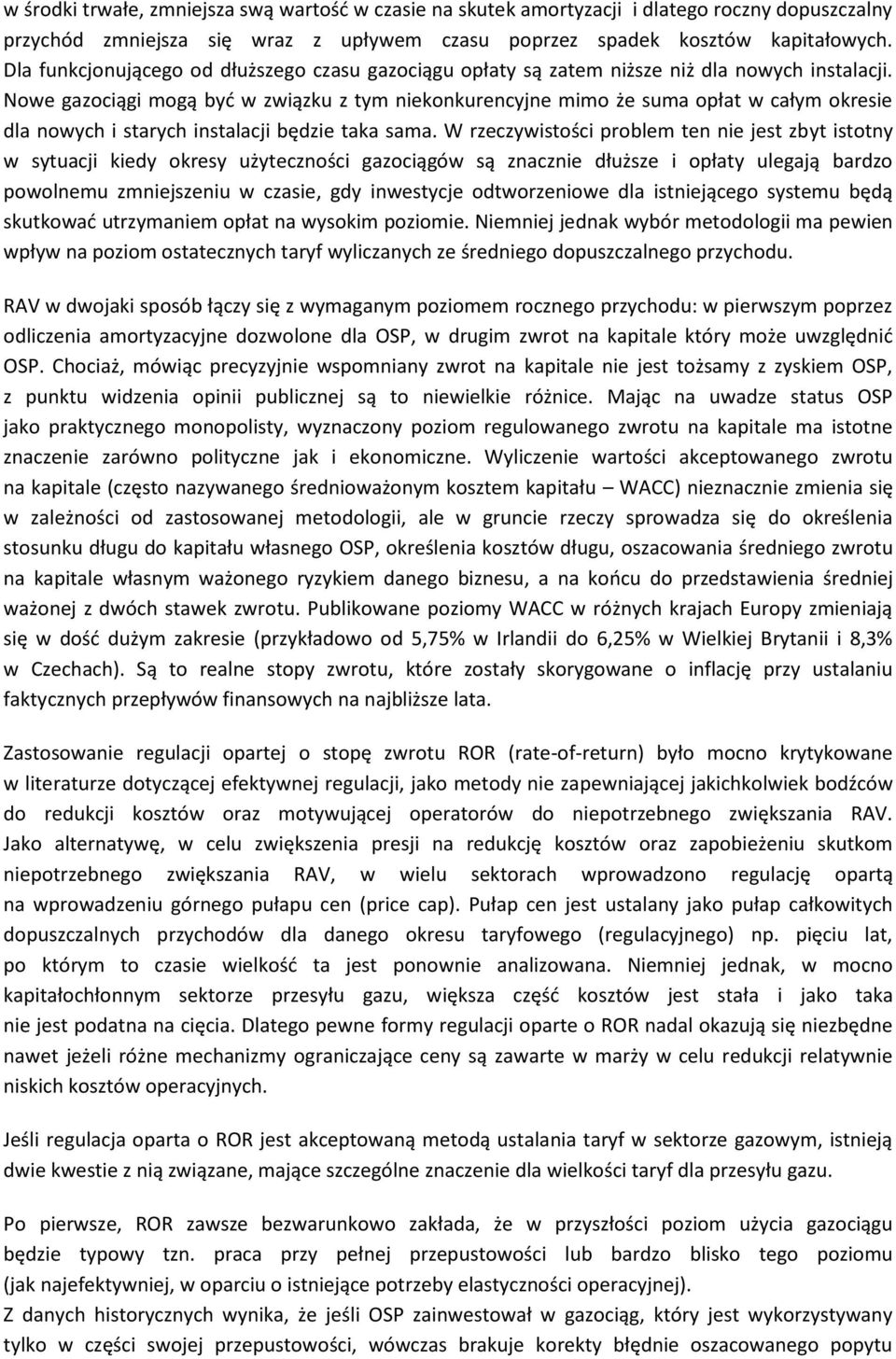 w środki trwałe, zmniejsza swą wartość w czasie na skutek amortyzacji i dlatego roczny dopuszczalny przychód zmniejsza się wraz z upływem czasu poprzez spadek kosztów kapitałowych. Dla funkcjonującego od dłuższego czasu gazociągu opłaty są zatem niższe niż dla nowych instalacji. Nowe gazociągi mogą być w związku z tym niekonkurencyjne mimo że suma opłat w całym okresie dla nowych i starych instalacji będzie taka sama. W rzeczywistości problem ten nie jest zbyt istotny w sytuacji kiedy okresy użyteczności gazociągów są znacznie dłuższe i opłaty ulegają bardzo powolnemu zmniejszeniu w czasie, gdy inwestycje odtworzeniowe dla istniejącego systemu będą skutkować utrzymaniem opłat na wysokim poziomie. Niemniej jednak wybór metodologii ma pewien wpływ na poziom ostatecznych taryf wyliczanych ze średniego dopuszczalnego przychodu.

RAV w dwojaki sposób łączy się z wymaganym poziomem rocznego przychodu: w pierwszym poprzez odliczenia amortyzacyjne dozwolone dla OSP, w drugim zwrot na kapitale który może uwzględnić OSP. Chociaż, mówiąc precyzyjnie wspomniany zwrot na kapitale nie jest tożsamy z zyskiem OSP, z punktu widzenia opinii publicznej są to niewielkie różnice. Mając na uwadze status OSP jako praktycznego monopolisty, wyznaczony poziom regulowanego zwrotu na kapitale ma istotne znaczenie zarówno polityczne jak i ekonomiczne. Wyliczenie wartości akceptowanego zwrotu na kapitale (często nazywanego średnioważonym kosztem kapitału – WACC) nieznacznie zmienia się w zależności od zastosowanej metodologii, ale w gruncie rzeczy sprowadza się do określenia stosunku długu do kapitału własnego OSP, określenia kosztów długu, oszacowania średniego zwrotu na kapitale własnym ważonego ryzykiem danego biznesu, a na końcu do przedstawienia średniej ważonej z dwóch stawek zwrotu. Publikowane poziomy WACC w różnych krajach Europy zmieniają się w dość dużym zakresie (przykładowo od 5,75% w Irlandii do 6,25% w Wielkiej Brytanii i 8,3% w Czechach). Są to realne stopy zwrotu, które zostały skorygowane o inflację przy ustalaniu faktycznych przepływów finansowych na najbliższe lata.

Zastosowanie regulacji opartej o stopę zwrotu ROR (rate-of-return) było mocno krytykowane w literaturze dotyczącej efektywnej regulacji, jako metody nie zapewniającej jakichkolwiek bodźców do redukcji kosztów oraz motywującej operatorów do niepotrzebnego zwiększania RAV. Jako alternatywę, w celu zwiększenia presji na redukcję kosztów oraz zapobieżeniu skutkom niepotrzebnego zwiększania RAV, w wielu sektorach wprowadzono regulację opartą na wprowadzeniu górnego pułapu cen (price cap). Pułap cen jest ustalany jako pułap całkowitych dopuszczalnych przychodów dla danego okresu taryfowego (regulacyjnego) np. pięciu lat, po którym to czasie wielkość ta jest ponownie analizowana. Niemniej jednak, w mocno kapitałochłonnym sektorze przesyłu gazu, większa część kosztów jest stała i jako taka nie jest podatna na cięcia. Dlatego pewne formy regulacji oparte o ROR nadal okazują się niezbędne nawet jeżeli różne mechanizmy ograniczające ceny są zawarte w marży w celu redukcji relatywnie niskich kosztów operacyjnych.

Jeśli regulacja oparta o ROR jest akceptowaną metodą ustalania taryf w sektorze gazowym, istnieją dwie kwestie z nią związane, mające szczególne znaczenie dla wielkości taryf dla przesyłu gazu.

Po pierwsze, ROR zawsze bezwarunkowo zakłada, że w przyszłości poziom użycia gazociągu będzie typowy tzn. praca przy pełnej przepustowości lub bardzo blisko tego poziomu (jak najefektywniej, w oparciu o istniejące potrzeby elastyczności operacyjnej).

Z danych historycznych wynika, że jeśli OSP zainwestował w gazociąg, który jest wykorzystywany tylko w części swojej przepustowości, wówczas brakuje korekty błędnie oszacowanego popytu